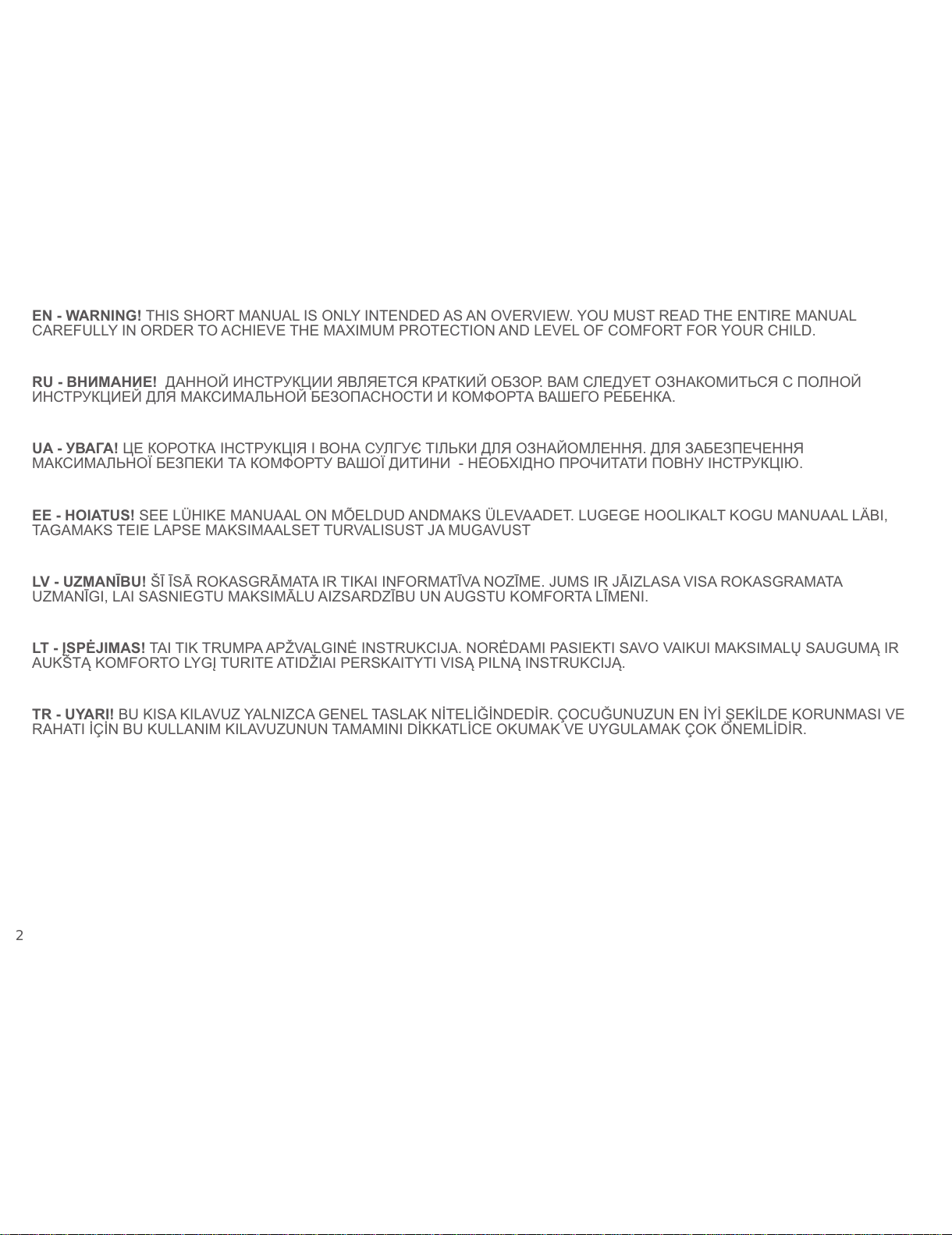 EN - WARNING! THIS SHORT MANUAL IS ONLY INTENDED AS AN OVERVIEW. YOU MUST READ THE ENTIRE MANUAL CAREFULLY IN ORDER TO ACHIEVE THE MAXIMUM PROTECTION AND LEVEL OF COMFORT FOR YOUR CHILD.

RU - ВНИМАНИЕ! ДАННОЙ ИНСТРУКЦИИ ЯВЛЯЕТСЯ КРАТКИЙ ОБЗОР. ВАМ СЛЕДУЕТ ОЗНАКОМИТЬСЯ С ПОЛНОЙ ИНСТРУКЦИЕЙ ДЛЯ МАКСИМАЛЬНОЙ БЕЗОПАСНОСТИ И КОМФОРТА ВАШЕГО РЕБЕНКА.

UA - УВАГА! ЦЕ КОРОТКА ІНСТРУКЦІЯ І ВОНА СУЛГУЄ ТІЛЬКИ ДЛЯ ОЗНАЙОМЛЕННЯ. ДЛЯ ЗАБЕЗПЕЧЕННЯ МАКСИМАЛЬНОЇ БЕЗПЕКИ ТА КОМФОРТУ ВАШОЇ ДИТИНИ - НЕОБХІДНО ПРОЧИТАТИ ПОВНУ ІНСТРУКЦІЮ.

EE - HOIATUS! SEE LÜHIKE MANUAAL ON MÕELDUD ANDMAKS ÜLEVAADET. LUGEGE HOOLIKALT KOGU MANUAAL LÄBI, TAGAMAKS TEIE LAPSE MAKSIMAALSET TURVALISUST JA MUGAVUST

LV - UZMANĪBU! ŠĪ ĪSĀ ROKASGRĀMATA IR TIKAI INFORMATĪVA NOZĪME. JUMS IR JĀIZLASA VISA ROKASGRAMATA UZMANĪGI, LAI SASNIEGTU MAKSIMĀLU AIZSARDZĪBU UN AUGSTU KOMFORTA LĪMENI.

LT - ĮSPĖJIMAS! TAI TIK TRUMPA APŽVALGINĖ INSTRUKCIJA. NORĖDAMI PASIEKTI SAVO VAIKUI MAKSIMALŲ SAUGUMĄ IR AUKŠTĄ KOMFORTO LYGĮ TURITE ATIDŽIAI PERSKAITYTI VISĄ PILNĄ INSTRUKCIJĄ.

TR - UYARI! BU KISA KILAVUZ YALNIZCA GENEL TASLAK NİTELİĞİNDEDİR. ÇOCUĞUNUZUN EN İYİ ŞEKİLDE KORUNMASI VE RAHATI İÇİN BU KULLANIM KILAVUZUNUN TAMAMINI DİKKATLİCE OKUMAK VE UYGULAMAK ÇOK ÖNEMLİDİR.

2